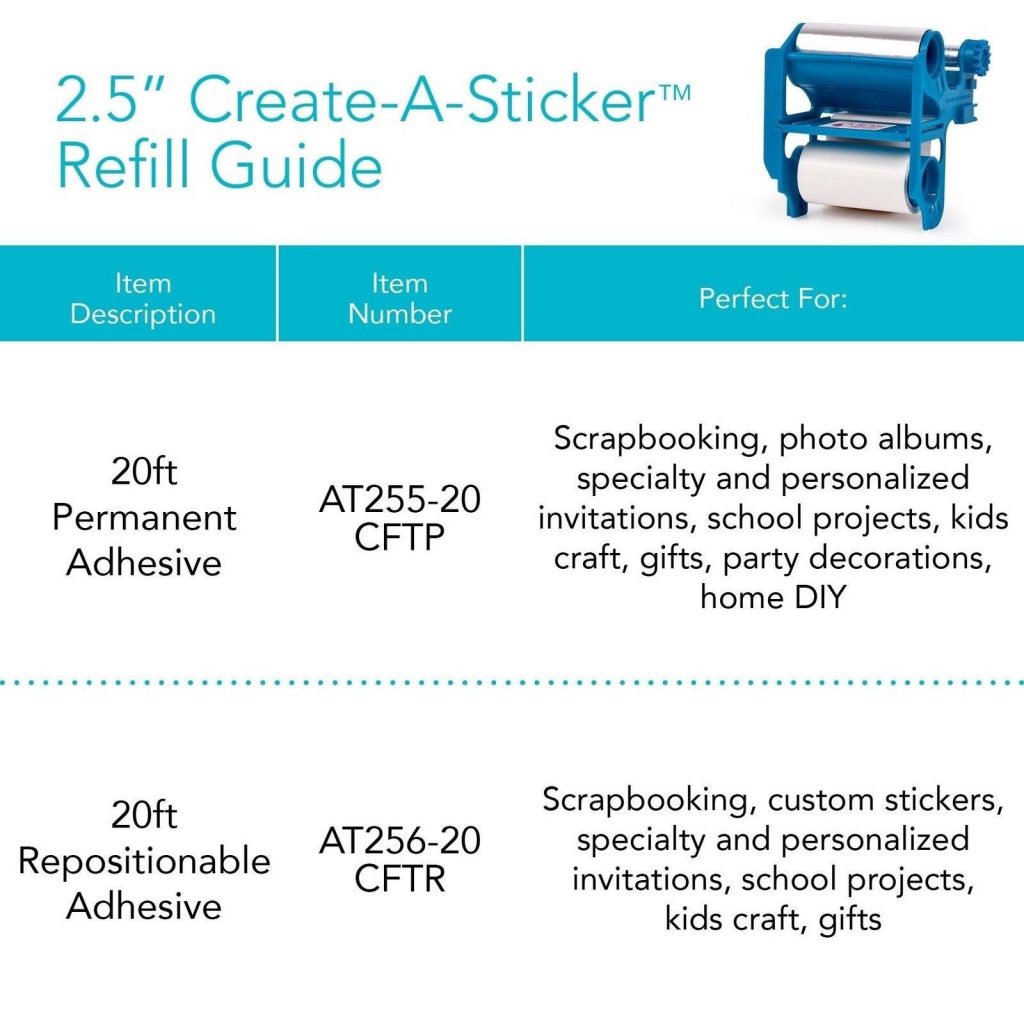 2.5" Create-A-Sticker™ Refill Guide

| Item Description | Item Number | Perfect For: |
|---|---|---|
| 20ft Permanent Adhesive | AT255-20 CFTP | Scrapbooking, photo albums, specialty and personalized invitations, school projects, kids craft, gifts, party decorations, home DIY |
| 20ft Repositionable Adhesive | AT256-20 CFTR | Scrapbooking, custom stickers, specialty and personalized invitations, school projects, kids craft, gifts |